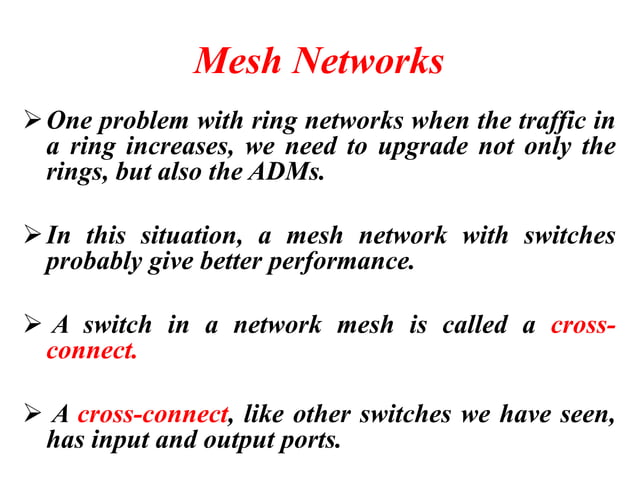 Mesh Networks

➢ One problem with ring networks when the traffic in a ring increases, we need to upgrade not only the rings, but also the ADMs.

➢ In this situation, a mesh network with switches probably give better performance.

➢ A switch in a network mesh is called a cross-connect.

➢ A cross-connect, like other switches we have seen, has input and output ports.